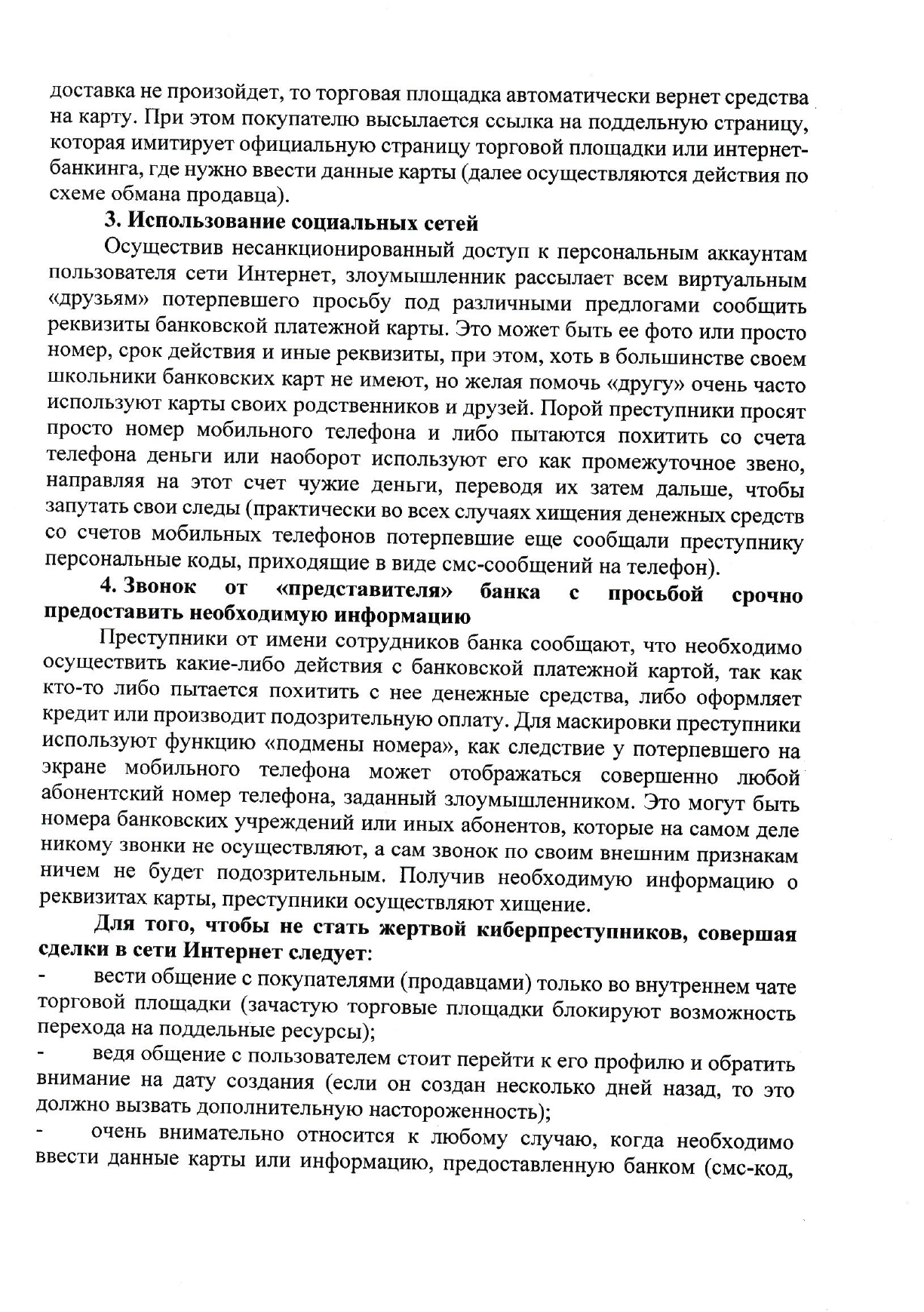 доставка не произойдет, то торговая площадка автоматически вернет средства на карту. При этом покупателю высылается ссылка на поддельную страницу, которая имитирует официальную страницу торговой площадки или интернет-банкинга, где нужно ввести данные карты (далее осуществляются действия по схеме обмана продавца).

3. Использование социальных сетей

Осуществив несанкционированный доступ к персональным аккаунтам пользователя сети Интернет, злоумышленник рассылает всем виртуальным «друзьям» потерпевшего просьбу под различными предлогами сообщить реквизиты банковской платежной карты. Это может быть ее фото или просто номер, срок действия и иные реквизиты, при этом, хоть в большинстве своем школьники банковских карт не имеют, но желая помочь «другу» очень часто используют карты своих родственников и друзей. Порой преступники просят просто номер мобильного телефона и либо пытаются похитить со счета телефона деньги или наоборот используют его как промежуточное звено, направляя на этот счет чужие деньги, переводя их затем дальше, чтобы запутать свои следы (практически во всех случаях хищения денежных средств со счетов мобильных телефонов потерпевшие еще сообщали преступнику персональные коды, приходящие в виде смс-сообщений на телефон).

4. Звонок от «представителя» банка с просьбой срочно предоставить необходимую информацию

Преступники от имени сотрудников банка сообщают, что необходимо осуществить какие-либо действия с банковской платежной картой, так как кто-то либо пытается похитить с нее денежные средства, либо оформляет кредит или производит подозрительную оплату. Для маскировки преступники используют функцию «подмены номера», как следствие у потерпевшего на экране мобильного телефона может отображаться совершенно любой абонентский номер телефона, заданный злоумышленником. Это могут быть номера банковских учреждений или иных абонентов, которые на самом деле никому звонки не осуществляют, а сам звонок по своим внешним признакам ничем не будет подозрительным. Получив необходимую информацию о реквизитах карты, преступники осуществляют хищение.

Для того, чтобы не стать жертвой киберпреступников, совершая сделки в сети Интернет следует:

- вести общение с покупателями (продавцами) только во внутреннем чате торговой площадки (зачастую торговые площадки блокируют возможность перехода на поддельные ресурсы);

- ведя общение с пользователем стоит перейти к его профилю и обратить внимание на дату создания (если он создан несколько дней назад, то это должно вызвать дополнительную настороженность);

- очень внимательно относится к любому случаю, когда необходимо ввести данные карты или информацию, предоставленную банком (смс-код,